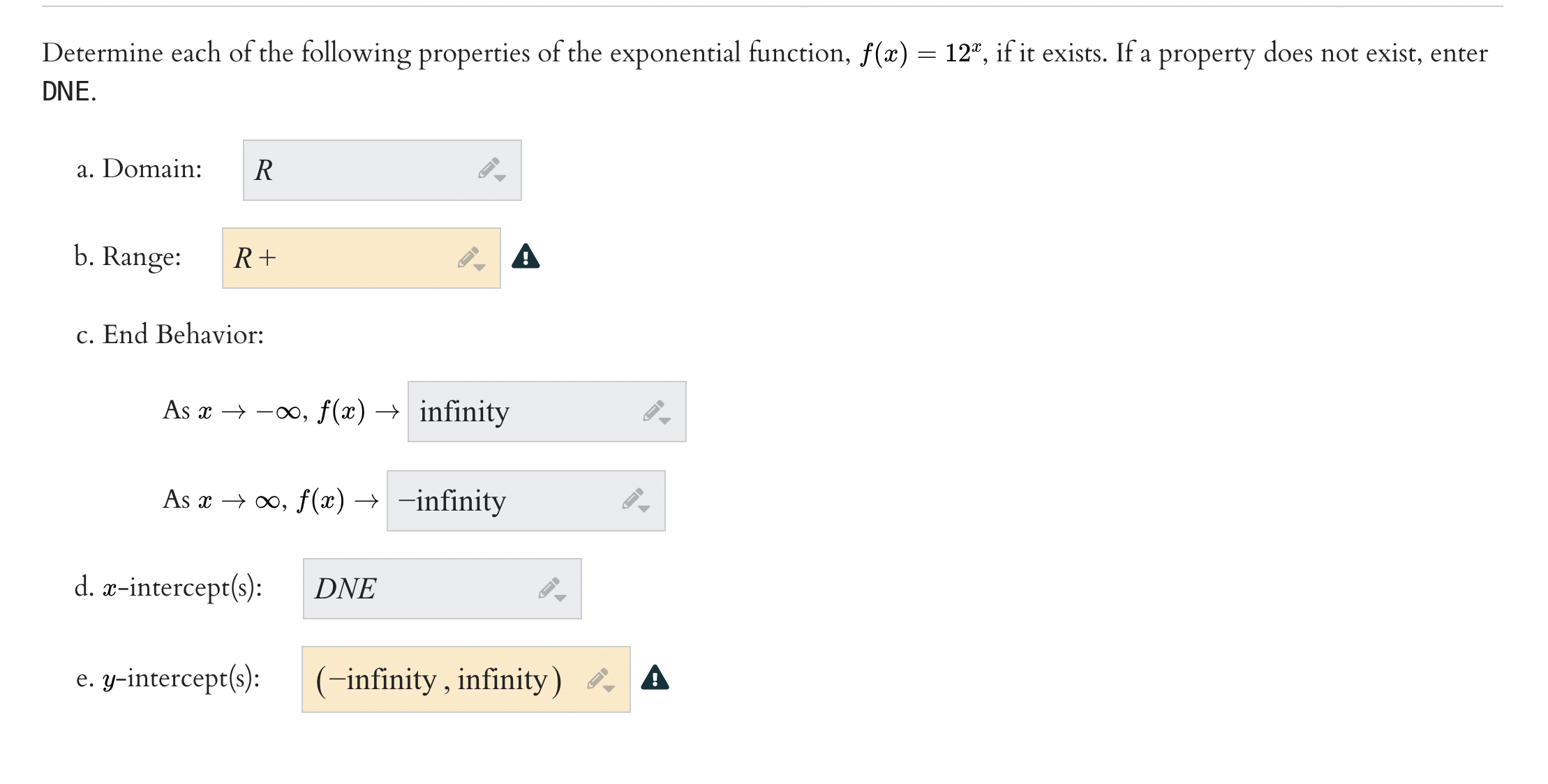 Determine each of the following properties of the exponential function, $f(x) = 12^x$, if it exists. If a property does not exist, enter DNE.

a. Domain: $R$

b. Range: $R+$

c. End Behavior:

As $x \to -\infty$, $f(x) \to$ infinity

As $x \to \infty$, $f(x) \to$ −infinity

d. $x$-intercept(s): $DNE$

e. $y$-intercept(s): (−infinity , infinity)